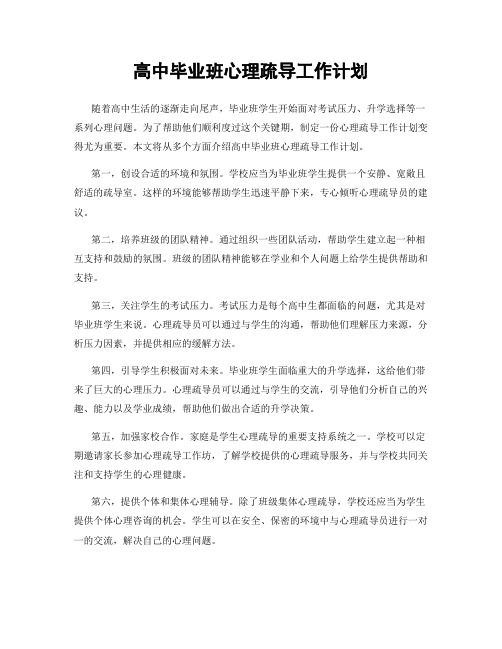 高中毕业班心理疏导工作计划

随着高中生活的逐渐走向尾声，毕业班学生开始面对考试压力、升学选择等一系列心理问题。为了帮助他们顺利度过这个关键期，制定一份心理疏导工作计划变得尤为重要。本文将从多个方面介绍高中毕业班心理疏导工作计划。

第一，创设合适的环境和氛围。学校应当为毕业班学生提供一个安静、宽敞且舒适的疏导室。这样的环境能够帮助学生迅速平静下来，专心倾听心理疏导员的建议。

第二，培养班级的团队精神。通过组织一些团队活动，帮助学生建立起一种相互支持和鼓励的氛围。班级的团队精神能够在学业和个人问题上给学生提供帮助和支持。

第三，关注学生的考试压力。考试压力是每个高中生都面临的问题，尤其是对毕业班学生来说。心理疏导员可以通过与学生的沟通，帮助他们理解压力来源，分析压力因素，并提供相应的缓解方法。

第四，引导学生积极面对未来。毕业班学生面临重大的升学选择，这给他们带来了巨大的心理压力。心理疏导员可以通过与学生的交流，引导他们分析自己的兴趣、能力以及学业成绩，帮助他们做出合适的升学决策。

第五，加强家校合作。家庭是学生心理疏导的重要支持系统之一。学校可以定期邀请家长参加心理疏导工作坊，了解学校提供的心理疏导服务，并与学校共同关注和支持学生的心理健康。

第六，提供个体和集体心理辅导。除了班级集体心理疏导，学校还应当为学生提供个体心理咨询的机会。学生可以在安全、保密的环境中与心理疏导员进行一对一的交流，解决自己的心理问题。